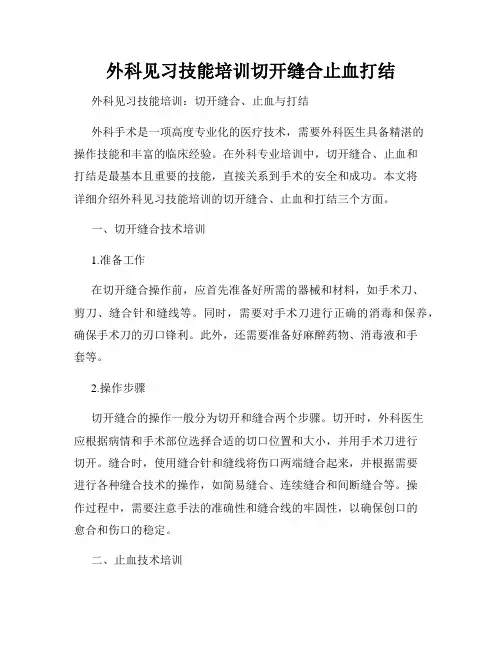 外科见习技能培训切开缝合止血打结

外科见习技能培训：切开缝合、止血与打结

外科手术是一项高度专业化的医疗技术，需要外科医生具备精湛的操作技能和丰富的临床经验。在外科专业培训中，切开缝合、止血和打结是最基本且重要的技能，直接关系到手术的安全和成功。本文将详细介绍外科见习技能培训的切开缝合、止血和打结三个方面。

一、切开缝合技术培训

1.准备工作

在切开缝合操作前，应首先准备好所需的器械和材料，如手术刀、剪刀、缝合针和缝线等。同时，需要对手术刀进行正确的消毒和保养，确保手术刀的刃口锋利。此外，还需要准备好麻醉药物、消毒液和手套等。

2.操作步骤

切开缝合的操作一般分为切开和缝合两个步骤。切开时，外科医生应根据病情和手术部位选择合适的切口位置和大小，并用手术刀进行切开。缝合时，使用缝合针和缝线将伤口两端缝合起来，并根据需要进行各种缝合技术的操作，如简易缝合、连续缝合和间断缝合等。操作过程中，需要注意手法的准确性和缝合线的牢固性，以确保创口的愈合和伤口的稳定。

二、止血技术培训